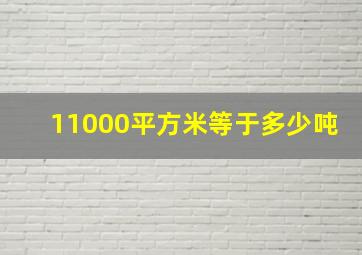 11000平方米等于多少吨